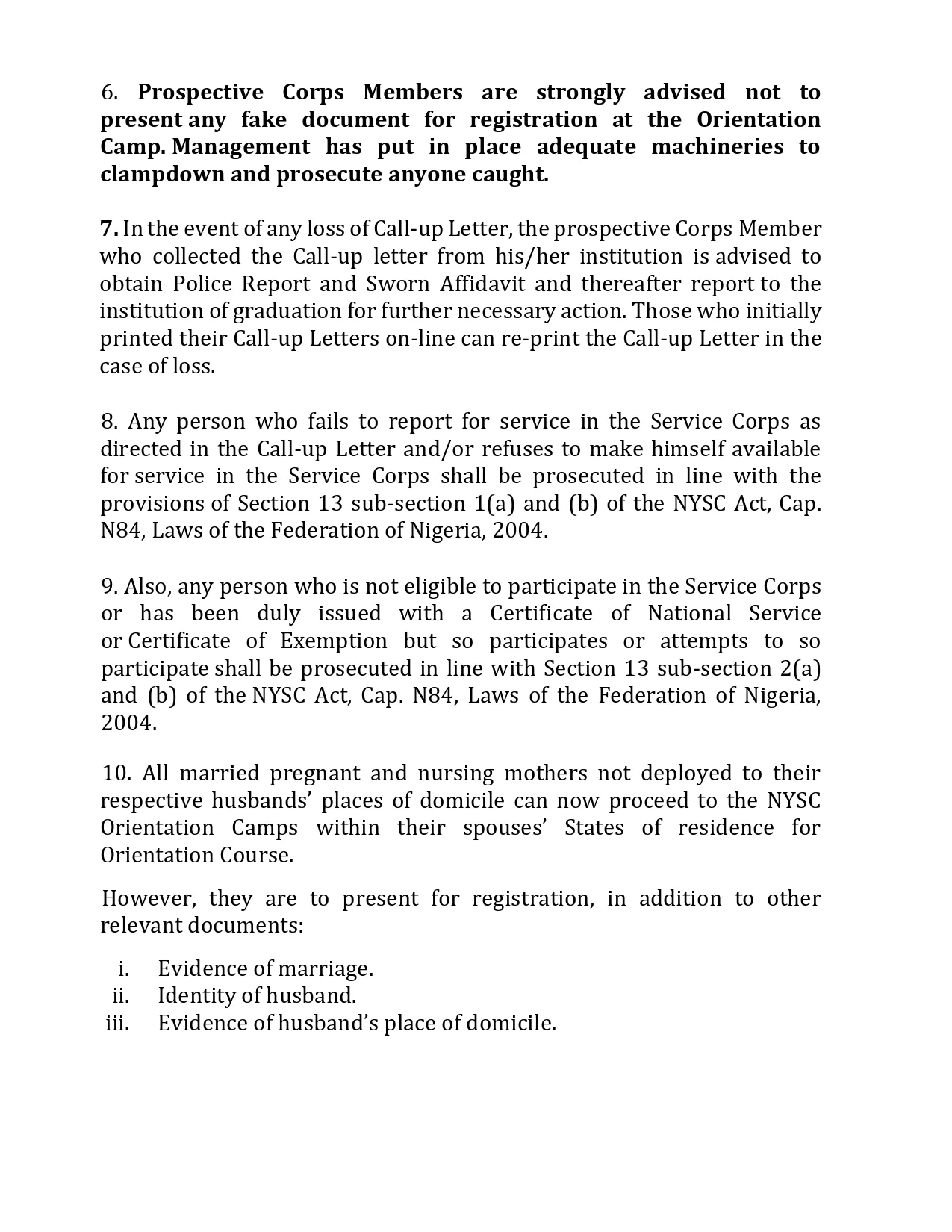 6. Prospective Corps Members are strongly advised not to present any fake document for registration at the Orientation Camp. Management has put in place adequate machineries to clampdown and prosecute anyone caught.

7. In the event of any loss of Call-up Letter, the prospective Corps Member who collected the Call-up letter from his/her institution is advised to obtain Police Report and Sworn Affidavit and thereafter report to the institution of graduation for further necessary action. Those who initially printed their Call-up Letters on-line can re-print the Call-up Letter in the case of loss.

8. Any person who fails to report for service in the Service Corps as directed in the Call-up Letter and/or refuses to make himself available for service in the Service Corps shall be prosecuted in line with the provisions of Section 13 sub-section 1(a) and (b) of the NYSC Act, Cap. N84, Laws of the Federation of Nigeria, 2004.

9. Also, any person who is not eligible to participate in the Service Corps or has been duly issued with a Certificate of National Service or Certificate of Exemption but so participates or attempts to so participate shall be prosecuted in line with Section 13 sub-section 2(a) and (b) of the NYSC Act, Cap. N84, Laws of the Federation of Nigeria, 2004.

10. All married pregnant and nursing mothers not deployed to their respective husbands' places of domicile can now proceed to the NYSC Orientation Camps within their spouses' States of residence for Orientation Course.

However, they are to present for registration, in addition to other relevant documents:

i. Evidence of marriage.
ii. Identity of husband.
iii. Evidence of husband's place of domicile.